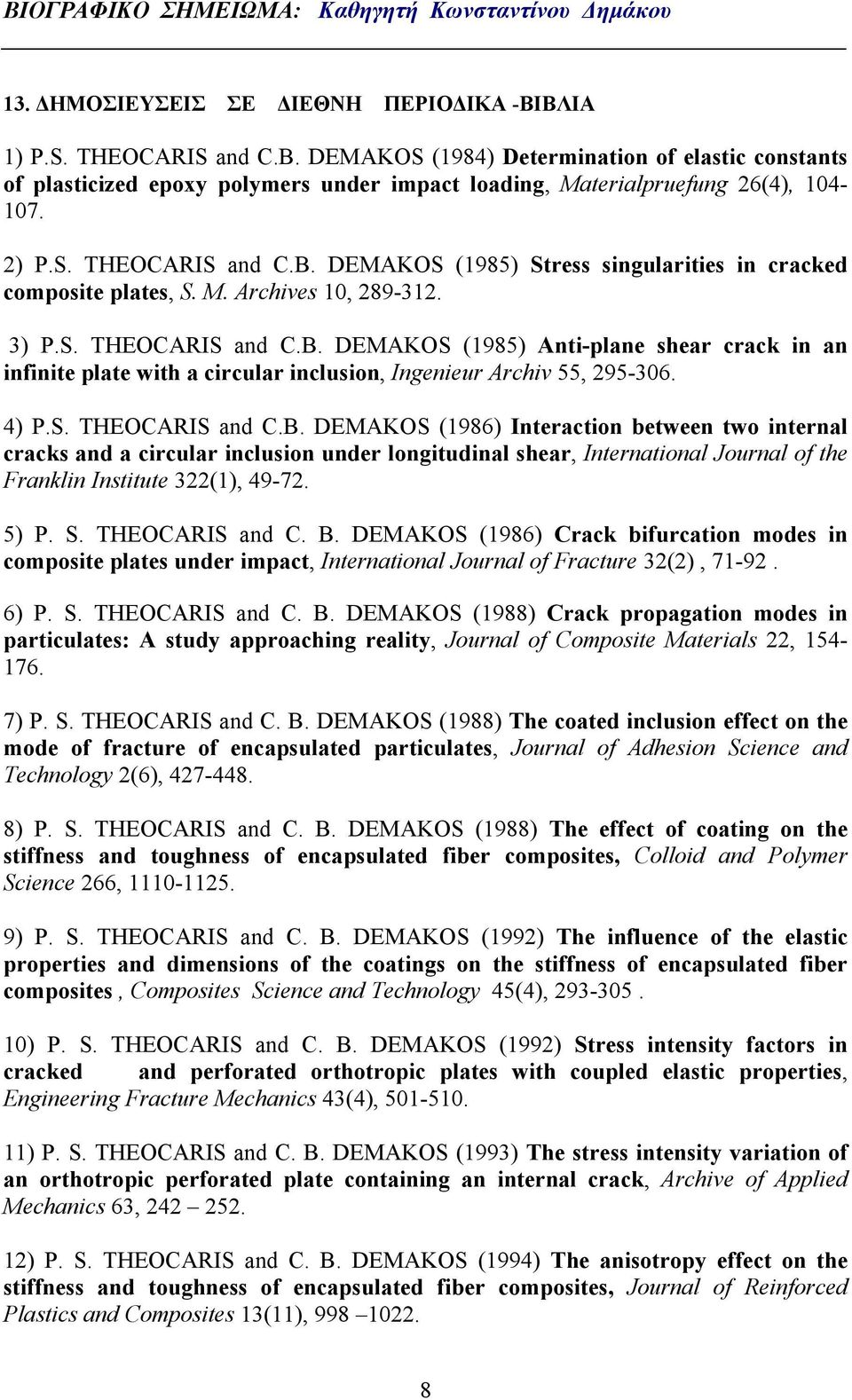 ΒΙΟΓΡΑΦΙΚΟ ΣΗΜΕΙΩΜΑ: Καθηγητή Κωνσταντίνου Δημάκου

13. ΔΗΜΟΣΙΕΥΣΕΙΣ ΣΕ ΔΙΕΘΝΗ ΠΕΡΙΟΔΙΚΑ -ΒΙΒΛΙΑ

1) P.S. THEOCARIS and C.B. DEMAKOS (1984) Determination of elastic constants of plasticized epoxy polymers under impact loading, Materialpruefung 26(4), 104-107.

2) P.S. THEOCARIS and C.B. DEMAKOS (1985) Stress singularities in cracked composite plates, S. M. Archives 10, 289-312.

3) P.S. THEOCARIS and C.B. DEMAKOS (1985) Anti-plane shear crack in an infinite plate with a circular inclusion, Ingenieur Archiv 55, 295-306.

4) P.S. THEOCARIS and C.B. DEMAKOS (1986) Interaction between two internal cracks and a circular inclusion under longitudinal shear, International Journal of the Franklin Institute 322(1), 49-72.

5) P. S. THEOCARIS and C. B. DEMAKOS (1986) Crack bifurcation modes in composite plates under impact, International Journal of Fracture 32(2) , 71-92 .

6) P. S. THEOCARIS and C. B. DEMAKOS (1988) Crack propagation modes in particulates: A study approaching reality, Journal of Composite Materials 22, 154-176.

7) P. S. THEOCARIS and C. B. DEMAKOS (1988) The coated inclusion effect on the mode of fracture of encapsulated particulates, Journal of Adhesion Science and Technology 2(6), 427-448.

8) P. S. THEOCARIS and C. B. DEMAKOS (1988) The effect of coating on the stiffness and toughness of encapsulated fiber composites, Colloid and Polymer Science 266, 1110-1125.

9) P. S. THEOCARIS and C. B. DEMAKOS (1992) The influence of the elastic properties and dimensions of the coatings on the stiffness of encapsulated fiber composites , Composites Science and Technology 45(4), 293-305 .

10) P. S. THEOCARIS and C. B. DEMAKOS (1992) Stress intensity factors in cracked and perforated orthotropic plates with coupled elastic properties, Engineering Fracture Mechanics 43(4), 501-510.

11) P. S. THEOCARIS and C. B. DEMAKOS (1993) The stress intensity variation of an orthotropic perforated plate containing an internal crack, Archive of Applied Mechanics 63, 242 – 252.

12) P. S. THEOCARIS and C. B. DEMAKOS (1994) The anisotropy effect on the stiffness and toughness of encapsulated fiber composites, Journal of Reinforced Plastics and Composites 13(11), 998 –1022.

8